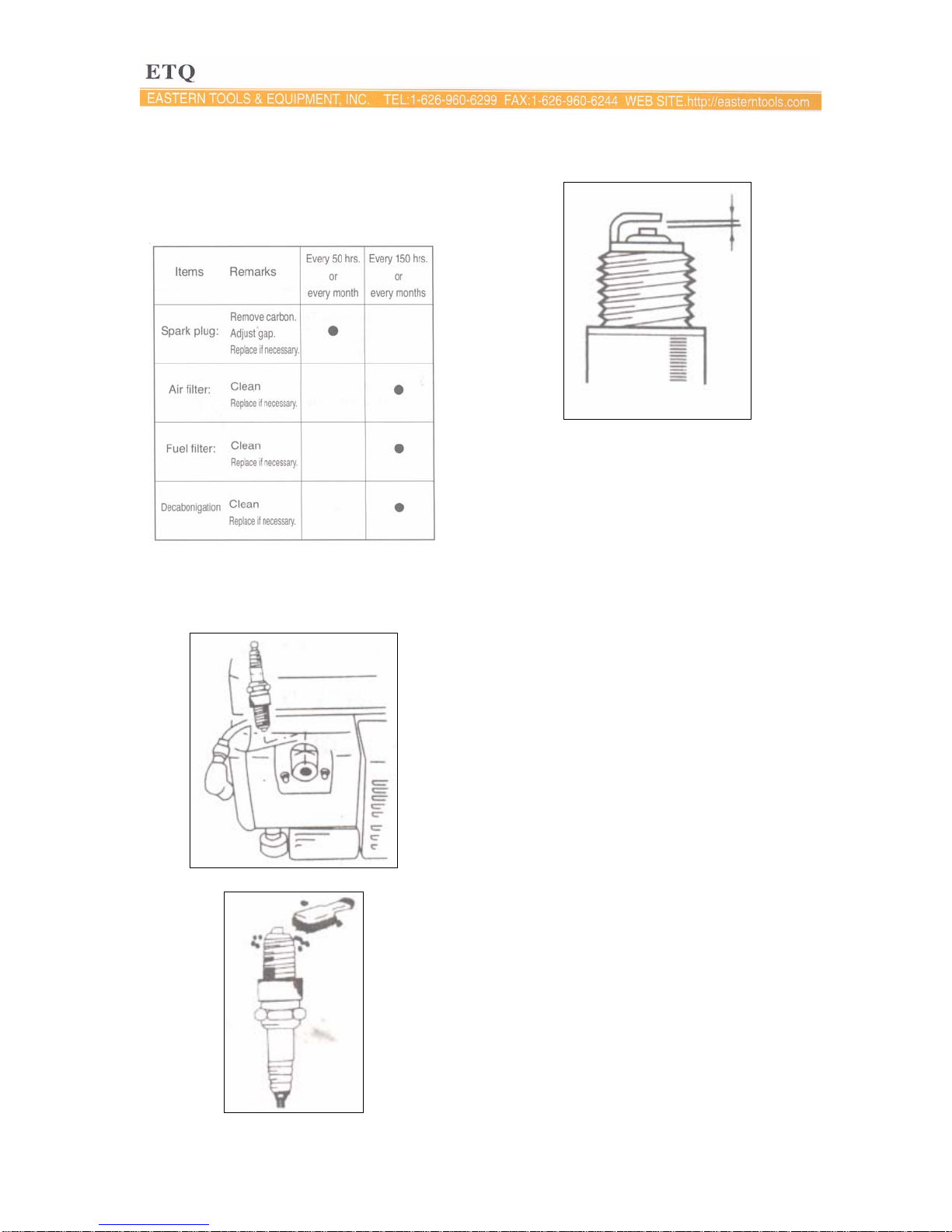 ETQ

EASTERN TOOLS & EQUIPMENT, INC. TEL:1-626-960-6299 FAX:1-626-960-6244 WEB SITE.http://easterntools.com

| Items | Remarks | Every 50 hrs. or every month | Every 150 hrs. or every months |
|---|---|---|---|
| Spark plug: | Remove carbon. Adjust gap. Replace if necessary. | ● | |
| Air filter: | Clean Replace if necessary. | | ● |
| Fuel filter: | Clean Replace if necessary. | | ● |
| Decabonigation | Clean Replace if necessary. | | ● |